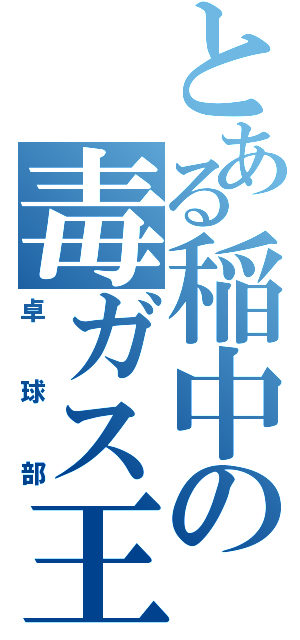 とある稲中の毒ガス王

卓球部